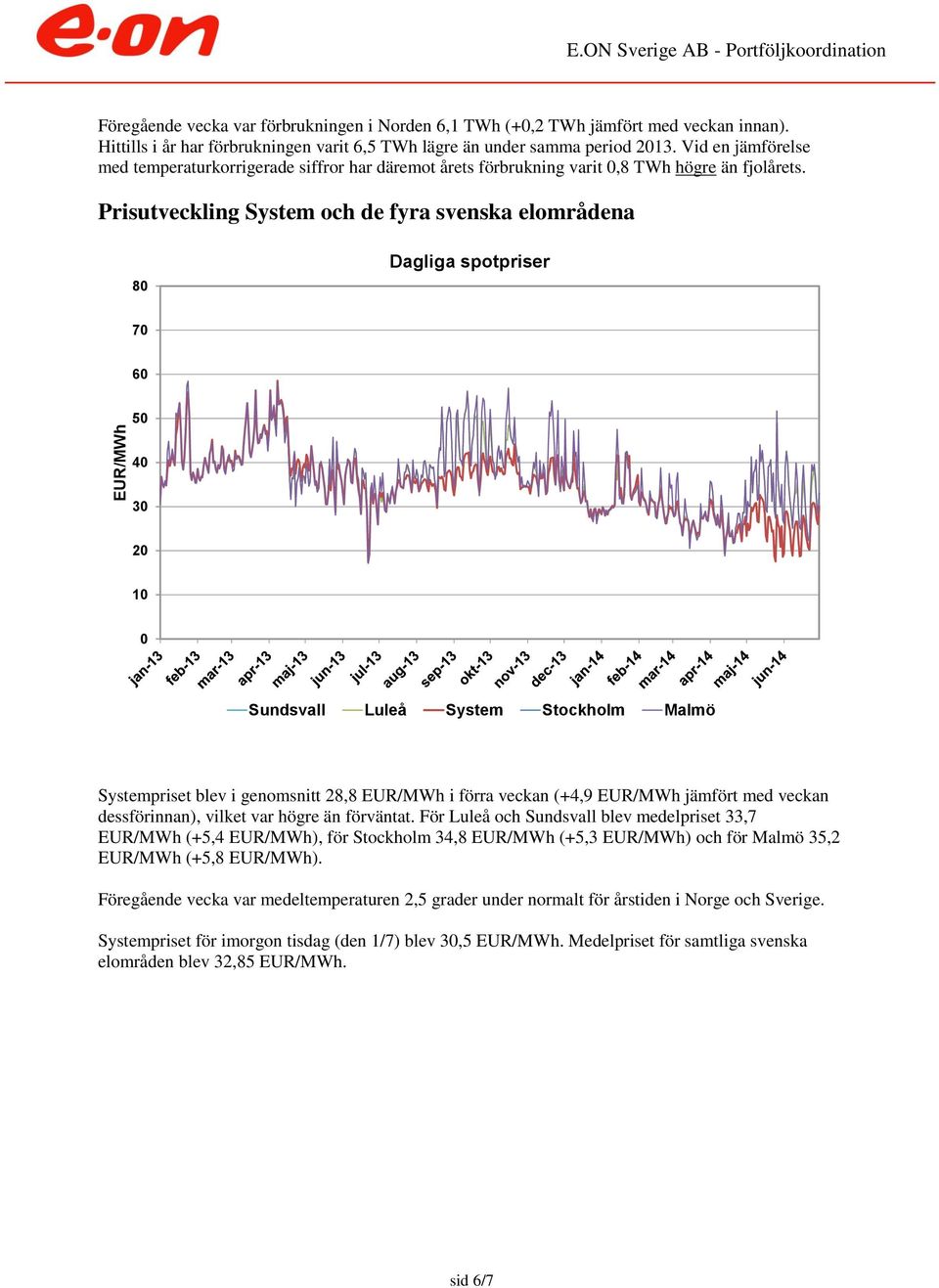 e·on

E.ON Sverige AB - Portföljkoordination

Föregående vecka var förbrukningen i Norden 6,1 TWh (+0,2 TWh jämfört med veckan innan). Hittills i år har förbrukningen varit 6,5 TWh lägre än under samma period 2013. Vid en jämförelse med temperaturkorrigerade siffror har däremot årets förbrukning varit 0,8 TWh högre än fjolårets.

Prisutveckling System och de fyra svenska elområdena

Dagliga spotpriser

EUR/MWh

80
70
60
50
40
30
20
10
0

jan-13 feb-13 mar-13 apr-13 maj-13 jun-13 jul-13 aug-13 sep-13 okt-13 nov-13 dec-13 jan-14 feb-14 mar-14 apr-14 maj-14 jun-14

Sundsvall Luleå System Stockholm Malmö

Systempriset blev i genomsnitt 28,8 EUR/MWh i förra veckan (+4,9 EUR/MWh jämfört med veckan dessförinnan), vilket var högre än förväntat. För Luleå och Sundsvall blev medelpriset 33,7 EUR/MWh (+5,4 EUR/MWh), för Stockholm 34,8 EUR/MWh (+5,3 EUR/MWh) och för Malmö 35,2 EUR/MWh (+5,8 EUR/MWh).

Föregående vecka var medeltemperaturen 2,5 grader under normalt för årstiden i Norge och Sverige.

Systempriset för imorgon tisdag (den 1/7) blev 30,5 EUR/MWh. Medelpriset för samtliga svenska elområden blev 32,85 EUR/MWh.

sid 6/7